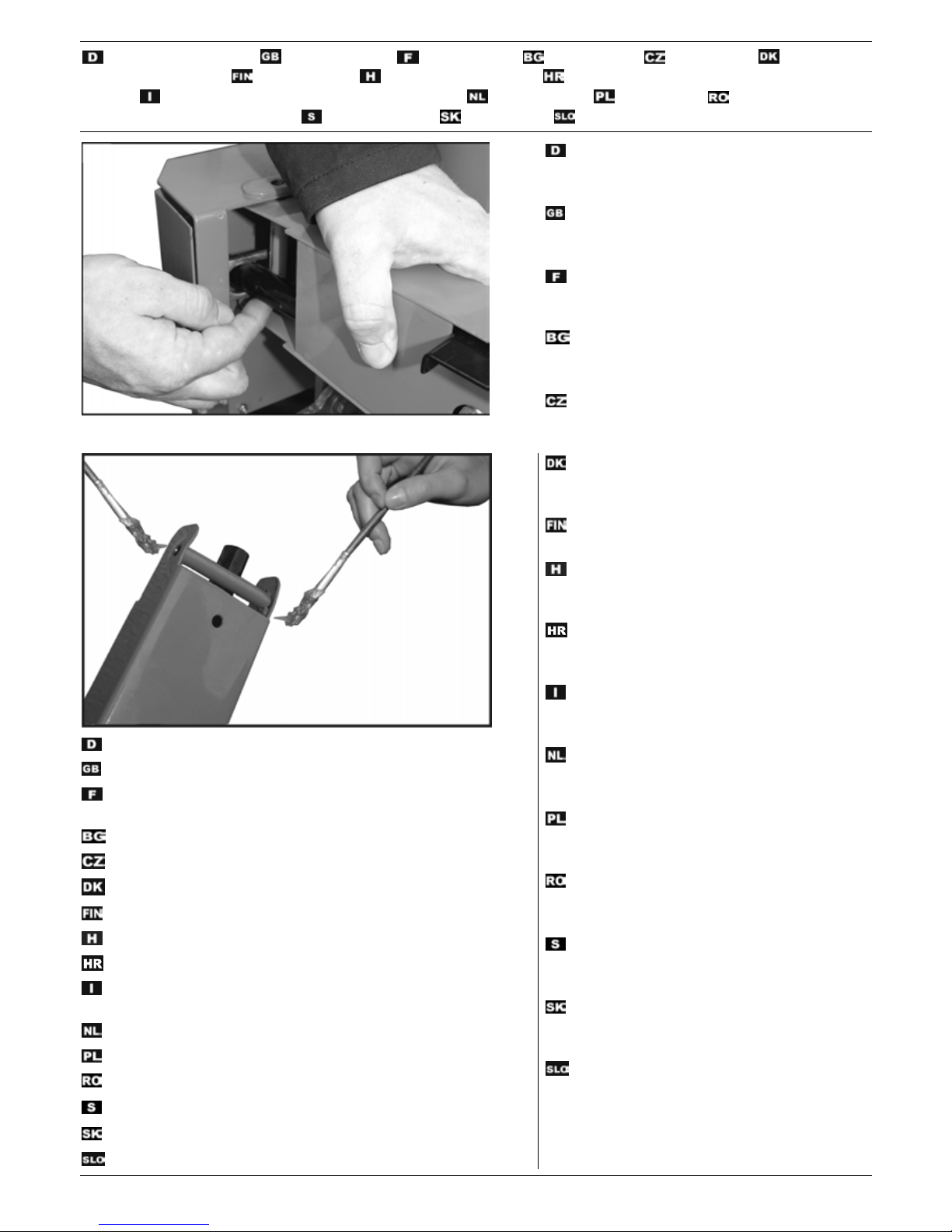 D GB F BG CZ DK
FIN H HR
I NL PL RO
S SK SLO

D

GB

F

BG

CZ

DK

FIN

H

HR

I

NL

PL

RO

S

SK

SLO

D
GB
F
BG
CZ
DK
FIN
H
HR
I
NL
PL
RO
S
SK
SLO